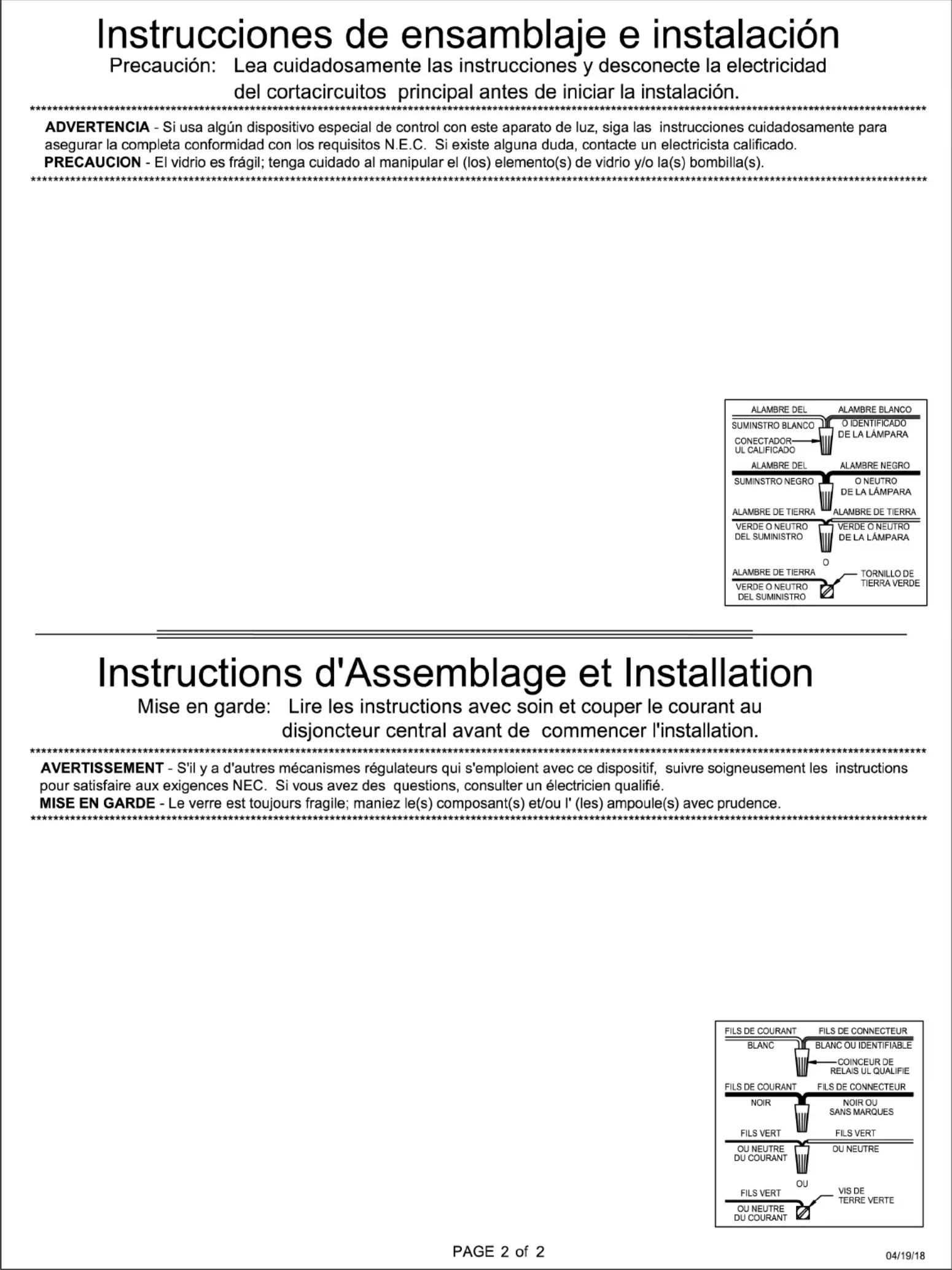 Instrucciones de ensamblaje e instalación
Precaución: Lea cuidadosamente las instrucciones y desconecte la electricidad del cortacircuitos principal antes de iniciar la instalación.

ADVERTENCIA - Si usa algún dispositivo especial de control con este aparato de luz, siga las instrucciones cuidadosamente para asegurar la completa conformidad con los requisitos N.E.C. Si existe alguna duda, contacte un electricista calificado.
PRECAUCION - El vidrio es frágil; tenga cuidado al manipular el (los) elemento(s) de vidrio y/o la(s) bombilla(s).

ALAMBRE DEL SUMINSTRO BLANCO
ALAMBRE BLANCO O IDENTIFICADO DE LA LÁMPARA
CONECTADOR UL CALIFICADO
ALAMBRE DEL SUMINSTRO NEGRO
ALAMBRE NEGRO O NEUTRO DE LA LÁMPARA
ALAMBRE DE TIERRA VERDE O NEUTRO DEL SUMINISTRO
ALAMBRE DE TIERRA VERDE O NEUTRO DE LA LÁMPARA
O
ALAMBRE DE TIERRA VERDE O NEUTRO DEL SUMINISTRO
TORNILLO DE TIERRA VERDE

Instructions d'Assemblage et Installation
Mise en garde: Lire les instructions avec soin et couper le courant au disjoncteur central avant de commencer l'installation.

AVERTISSEMENT - S'il y a d'autres mécanismes régulateurs qui s'emploient avec ce dispositif, suivre soigneusement les instructions pour satisfaire aux exigences NEC. Si vous avez des questions, consulter un électricien qualifié.
MISE EN GARDE - Le verre est toujours fragile; maniez le(s) composant(s) et/ou l' (les) ampoule(s) avec prudence.

FILS DE COURANT BLANC
FILS DE CONNECTEUR BLANC OU IDENTIFIABLE
COINCEUR DE RELAIS UL QUALIFIE
FILS DE COURANT NOIR
FILS DE CONNECTEUR NOIR OU SANS MARQUES
FILS VERT OU NEUTRE DU COURANT
FILS VERT OU NEUTRE
OU
FILS VERT OU NEUTRE DU COURANT
VIS DE TERRE VERTE

PAGE 2 of 2
04/19/18